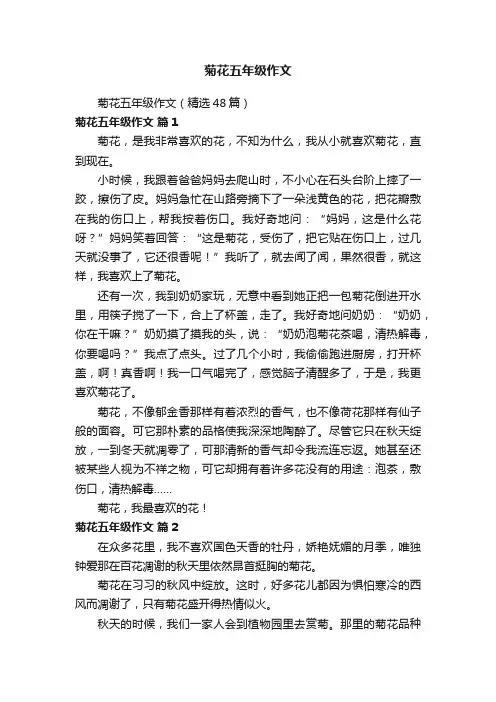 菊花五年级作文

菊花五年级作文（精选48篇）

菊花五年级作文 篇1

菊花，是我非常喜欢的花，不知为什么，我从小就喜欢菊花，直到现在。

小时候，我跟着爸爸妈妈去爬山时，不小心在石头台阶上摔了一跤，擦伤了皮。妈妈急忙在山路旁摘下了一朵浅黄色的花，把花瓣敷在我的伤口上，帮我按着伤口。我好奇地问：“妈妈，这是什么花呀？”妈妈笑着回答：“这是菊花，受伤了，把它贴在伤口上，过几天就没事了，它还很香呢！”我听了，就去闻了闻，果然很香，就这样，我喜欢上了菊花。

还有一次，我到奶奶家玩，无意中看到她正把一包菊花倒进开水里，用筷子搅了一下，合上了杯盖，走了。我好奇地问奶奶：“奶奶，你在干嘛？”奶奶摸了摸我的头，说：“奶奶泡菊花茶喝，清热解毒，你要喝吗？”我点了点头。过了几个小时，我偷偷跑进厨房，打开杯盖，啊！真香啊！我一口气喝完了，感觉脑子清醒多了，于是，我更喜欢菊花了。

菊花，不像郁金香那样有着浓烈的香气，也不像荷花那样有仙子般的面容。可它那朴素的品格使我深深地陶醉了。尽管它只在秋天绽放，一到冬天就凋零了，可那清新的香气却令我流连忘返。她甚至还被某些人视为不祥之物，可它却拥有着许多花没有的用途：泡茶，敷伤口，清热解毒……

菊花，我最喜欢的花！

菊花五年级作文 篇2

在众多花里，我不喜欢国色天香的牡丹，娇艳妩媚的月季，唯独钟爱那在百花凋谢的秋天里依然昂首挺胸的菊花。

菊花在习习的秋风中绽放。这时，好多花儿都因为惧怕寒冷的西风而凋谢了，只有菊花盛开得热情似火。

秋天的时候，我们一家人会到植物园里去赏菊。那里的菊花品种